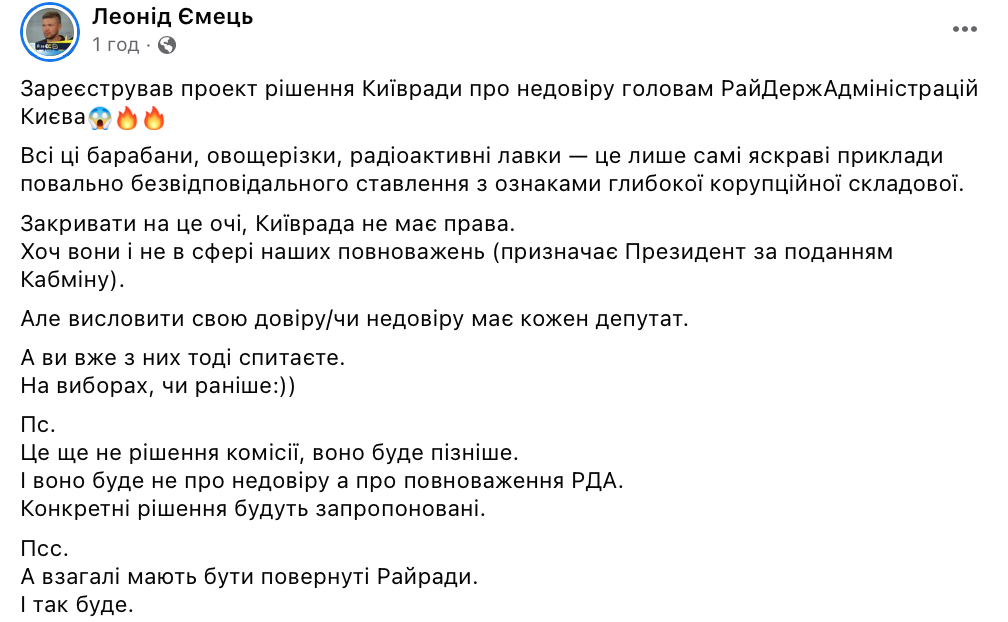 Леонід Ємець
1 год ·

Зареєстрував проект рішення Київради про недовіру головам РайДержАдміністрацій Києва😱🔥🔥

Всі ці барабани, овощерізки, радіоактивні лавки — це лише самі яскраві приклади повально безвідповідального ставлення з ознаками глибокої корупційної складової.

Закривати на це очі, Київрада не має права.
Хоч вони і не в сфері наших повноважень (призначає Президент за поданням Кабміну).

Але висловити свою довіру/чи недовіру має кожен депутат.

А ви вже з них тоді спитаєте.
На виборах, чи раніше:))

Пс.
Це ще не рішення комісії, воно буде пізніше.
І воно буде не про недовіру а про повноваження РДА.
Конкретні рішення будуть запропоновані.

Псс.
А взагалі мають бути повернуті Райради.
І так буде.